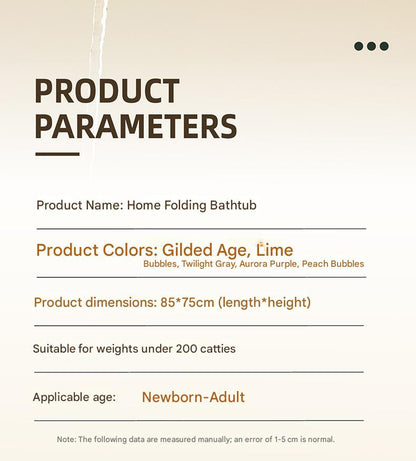 PRODUCT PARAMETERS

Product Name: Home Folding Bathtub

Product Colors: Gilded Age, Lime Bubbles, Twilight Gray, Aurora Purple, Peach Bubbles

Product dimensions: 85*75cm (length*height)

Suitable for weights under 200 catties

Applicable age: Newborn-Adult

Note: The following data are measured manually; an error of 1-5 cm is normal.